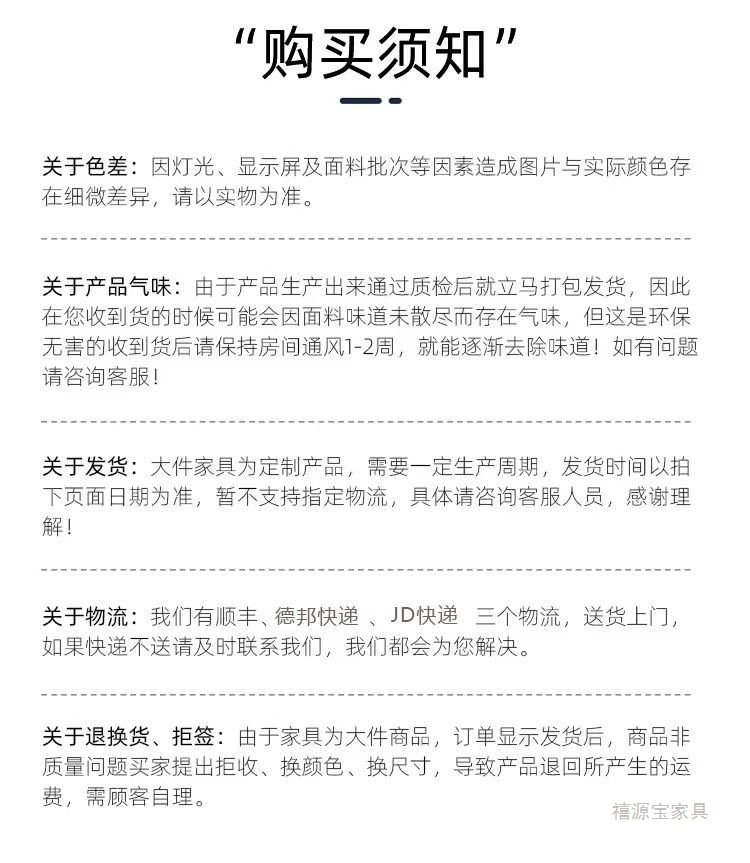 “购买须知”

关于色差：因灯光、显示屏及面料批次等因素造成图片与实际颜色存在细微差异，请以实物为准。

关于产品气味：由于产品生产出来通过质检后就立马打包发货，因此在您收到货的时候可能会因面料味道未散尽而存在气味，但这是环保无害的收到货后请保持房间通风1-2周，就能逐渐去除味道！如有问题请咨询客服！

关于发货：大件家具为定制产品，需要一定生产周期，发货时间以拍下页面日期为准，暂不支持指定物流，具体请咨询客服人员，感谢理解！

关于物流：我们有顺丰、德邦快递 、JD快递 三个物流，送货上门，如果快递不送请及时联系我们，我们都会为您解决。

关于退换货、拒签：由于家具为大件商品，订单显示发货后，商品非质量问题买家提出拒收、换颜色、换尺寸，导致产品退回所产生的运费，需顾客自理。

禧源宝家具